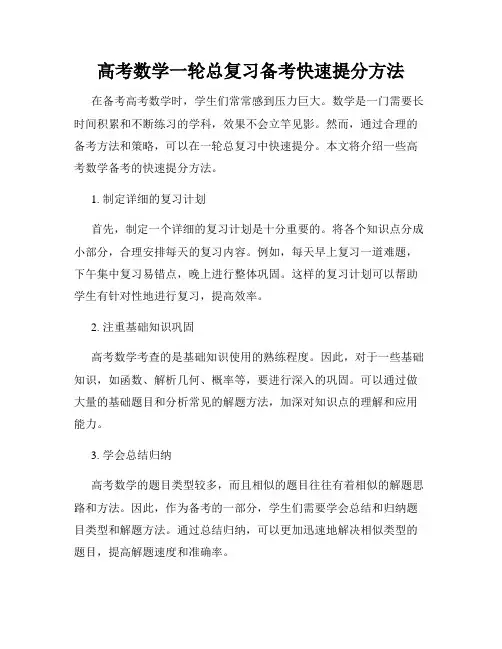 高考数学一轮总复习备考快速提分方法

在备考高考数学时，学生们常常感到压力巨大。数学是一门需要长时间积累和不断练习的学科，效果不会立竿见影。然而，通过合理的备考方法和策略，可以在一轮总复习中快速提分。本文将介绍一些高考数学备考的快速提分方法。

1. 制定详细的复习计划

首先，制定一个详细的复习计划是十分重要的。将各个知识点分成小部分，合理安排每天的复习内容。例如，每天早上复习一道难题，下午集中复习易错点，晚上进行整体巩固。这样的复习计划可以帮助学生有针对性地进行复习，提高效率。

2. 注重基础知识巩固

高考数学考查的是基础知识使用的熟练程度。因此，对于一些基础知识，如函数、解析几何、概率等，要进行深入的巩固。可以通过做大量的基础题目和分析常见的解题方法，加深对知识点的理解和应用能力。

3. 学会总结归纳

高考数学的题目类型较多，而且相似的题目往往有着相似的解题思路和方法。因此，作为备考的一部分，学生们需要学会总结和归纳题目类型和解题方法。通过总结归纳，可以更加迅速地解决相似类型的题目，提高解题速度和准确率。